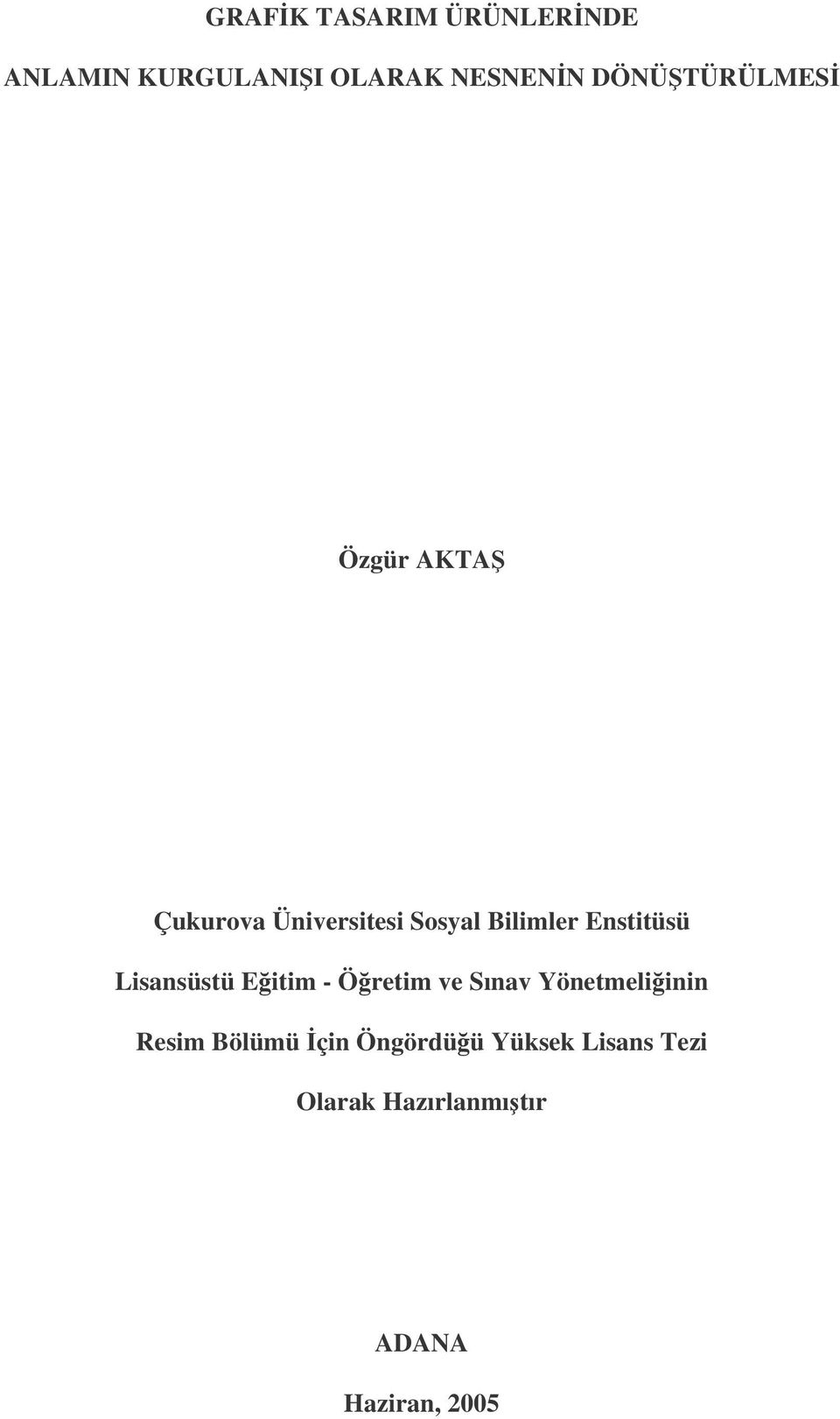 GRAFİK TASARIM ÜRÜNLERİNDE

ANLAMIN KURGULANIŞI OLARAK NESNENİN DÖNÜŞTÜRÜLMESİ

Özgür AKTAŞ

Çukurova Üniversitesi Sosyal Bilimler Enstitüsü

Lisansüstü Eğitim - Öğretim ve Sınav Yönetmeliğinin

Resim Bölümü İçin Öngördüğü Yüksek Lisans Tezi

Olarak Hazırlanmıştır

ADANA

Haziran, 2005